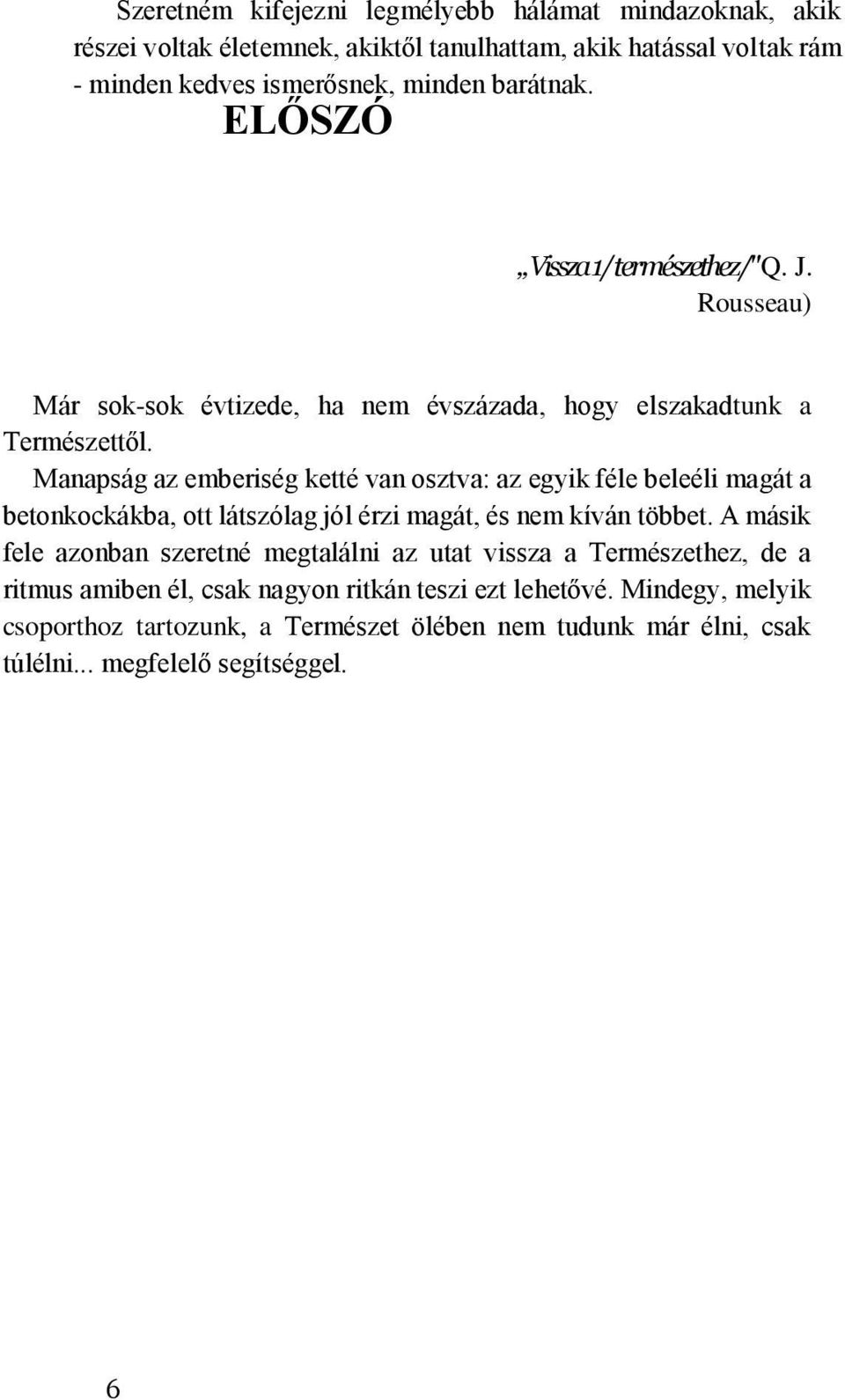 Szeretném kifejezni legmélyebb hálámat mindazoknak, akik részei voltak életemnek, akiktől tanulhattam, akik hatással voltak rám - minden kedves ismerősnek, minden barátnak.

ELŐSZÓ

„Vissza1/természethez/"Q. J. Rousseau)

Már sok-sok évtizede, ha nem évszázada, hogy elszakadtunk a Természettől.

Manapság az emberiség ketté van osztva: az egyik féle beleéli magát a betonkockákba, ott látszólag jól érzi magát, és nem kíván többet. A másik fele azonban szeretné megtalálni az utat vissza a Természethez, de a ritmus amiben él, csak nagyon ritkán teszi ezt lehetővé. Mindegy, melyik csoporthoz tartozunk, a Természet ölében nem tudunk már élni, csak túlélni... megfelelő segítséggel.

6